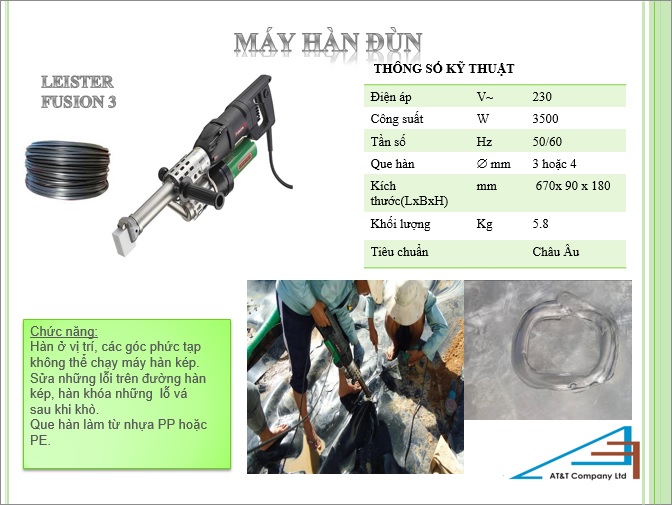 MÁY HÀN ĐÙN

LEISTER
FUSION 3

THÔNG SỐ KỸ THUẬT

| Điện áp | V~ | 230 |
|---|---|---|
| Công suất | W | 3500 |
| Tần số | Hz | 50/60 |
| Que hàn | ∅ mm | 3 hoặc 4 |
| Kích thước(LxBxH) | mm | 670x 90 x 180 |
| Khối lượng | Kg | 5.8 |
| Tiêu chuẩn | | Châu Âu |

Chức năng:
Hàn ở vị trí, các góc phức tạp không thể chạy máy hàn kép. Sửa những lỗi trên đường hàn kép, hàn khóa những lỗ vá sau khi khò.
Que hàn làm từ nhựa PP hoặc PE.

AT&T Company Ltd